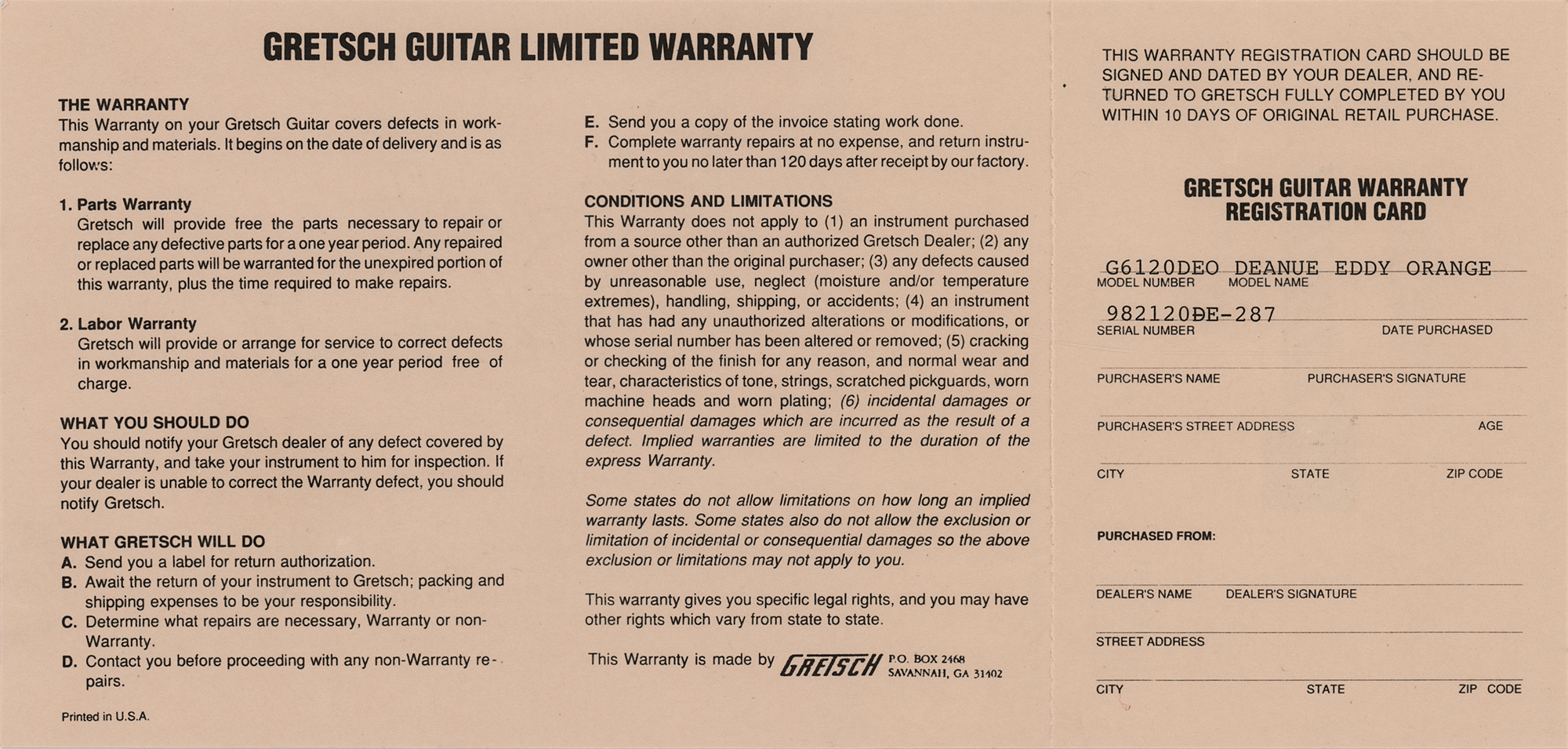 GRETSCH GUITAR LIMITED WARRANTY

THE WARRANTY
This Warranty on your Gretsch Guitar covers defects in workmanship and materials. It begins on the date of delivery and is as follows:

1. Parts Warranty
Gretsch will provide free the parts necessary to repair or replace any defective parts for a one year period. Any repaired or replaced parts will be warranted for the unexpired portion of this warranty, plus the time required to make repairs.

2. Labor Warranty
Gretsch will provide or arrange for service to correct defects in workmanship and materials for a one year period free of charge.

WHAT YOU SHOULD DO
You should notify your Gretsch dealer of any defect covered by this Warranty, and take your instrument to him for inspection. If your dealer is unable to correct the Warranty defect, you should notify Gretsch.

WHAT GRETSCH WILL DO
A. Send you a label for return authorization.
B. Await the return of your instrument to Gretsch; packing and shipping expenses to be your responsibility.
C. Determine what repairs are necessary, Warranty or non-Warranty.
D. Contact you before proceeding with any non-Warranty repairs.

Printed in U.S.A.

E. Send you a copy of the invoice stating work done.
F. Complete warranty repairs at no expense, and return instrument to you no later than 120 days after receipt by our factory.

CONDITIONS AND LIMITATIONS
This Warranty does not apply to (1) an instrument purchased from a source other than an authorized Gretsch Dealer; (2) any owner other than the original purchaser; (3) any defects caused by unreasonable use, neglect (moisture and/or temperature extremes), handling, shipping, or accidents; (4) an instrument that has had any unauthorized alterations or modifications, or whose serial number has been altered or removed; (5) cracking or checking of the finish for any reason, and normal wear and tear, characteristics of tone, strings, scratched pickguards, worn machine heads and worn plating; (6) incidental damages or consequential damages which are incurred as the result of a defect. Implied warranties are limited to the duration of the express Warranty.

Some states do not allow limitations on how long an implied warranty lasts. Some states also do not allow the exclusion or limitation of incidental or consequential damages so the above exclusion or limitations may not apply to you.

This warranty gives you specific legal rights, and you may have other rights which vary from state to state.

This Warranty is made by GRETSCH P.O. BOX 2468 SAVANNAH, GA 31402

THIS WARRANTY REGISTRATION CARD SHOULD BE SIGNED AND DATED BY YOUR DEALER, AND RETURNED TO GRETSCH FULLY COMPLETED BY YOU WITHIN 10 DAYS OF ORIGINAL RETAIL PURCHASE.

GRETSCH GUITAR WARRANTY REGISTRATION CARD

G6120DEO DEANUE EDDY ORANGE
MODEL NUMBER MODEL NAME

982120DE-287
SERIAL NUMBER DATE PURCHASED

PURCHASER'S NAME PURCHASER'S SIGNATURE

PURCHASER'S STREET ADDRESS AGE

CITY STATE ZIP CODE

PURCHASED FROM:

DEALER'S NAME DEALER'S SIGNATURE

STREET ADDRESS

CITY STATE ZIP CODE